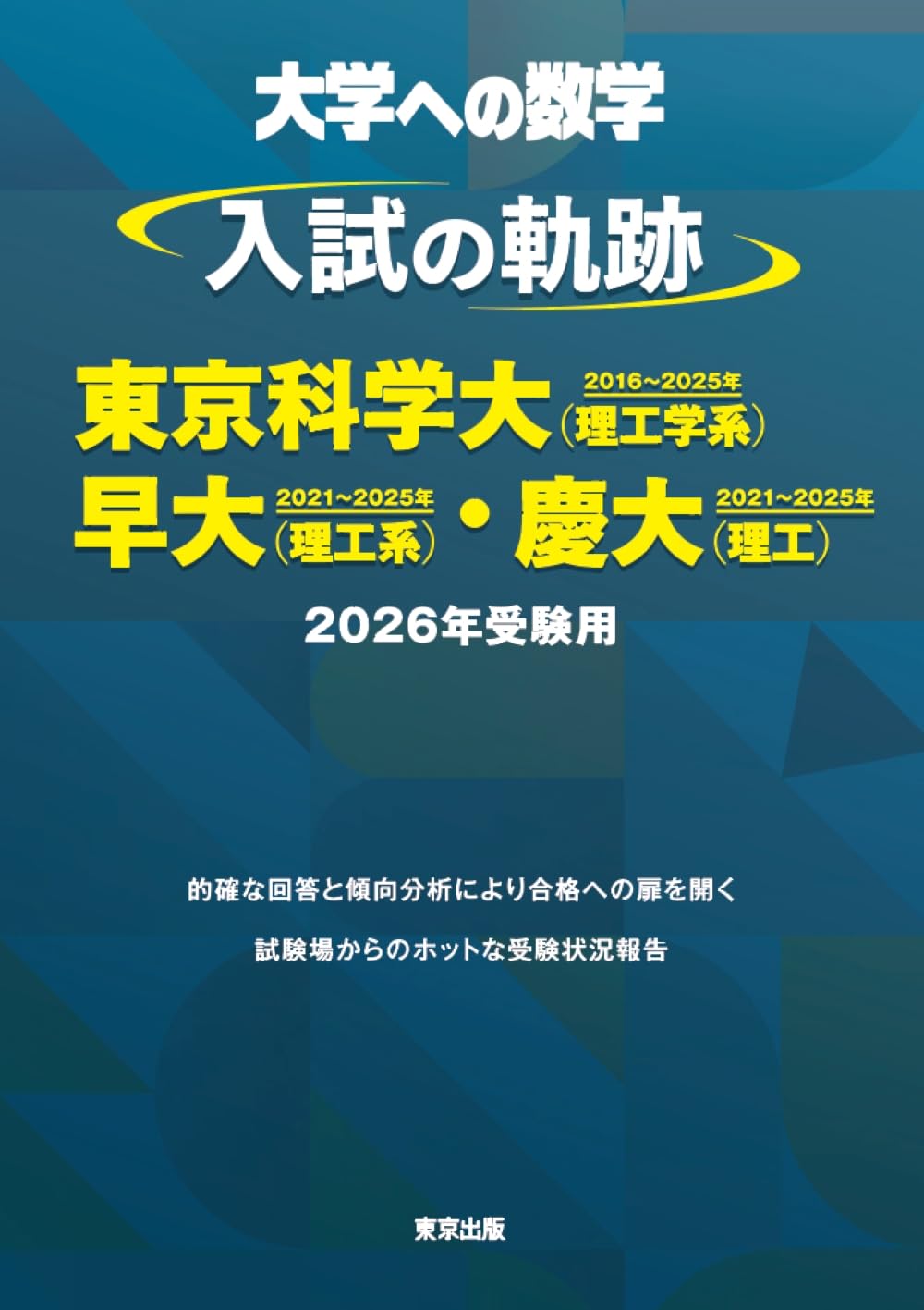 大学への数学

入試の軌跡

東京科学大 2016~2025年 (理工学系)

早大 2021~2025年 (理工系) ・慶大 2021~2025年 (理工)

2026年受験用

的確な回答と傾向分析により合格への扉を開く

試験場からのホットな受験状況報告

東京出版